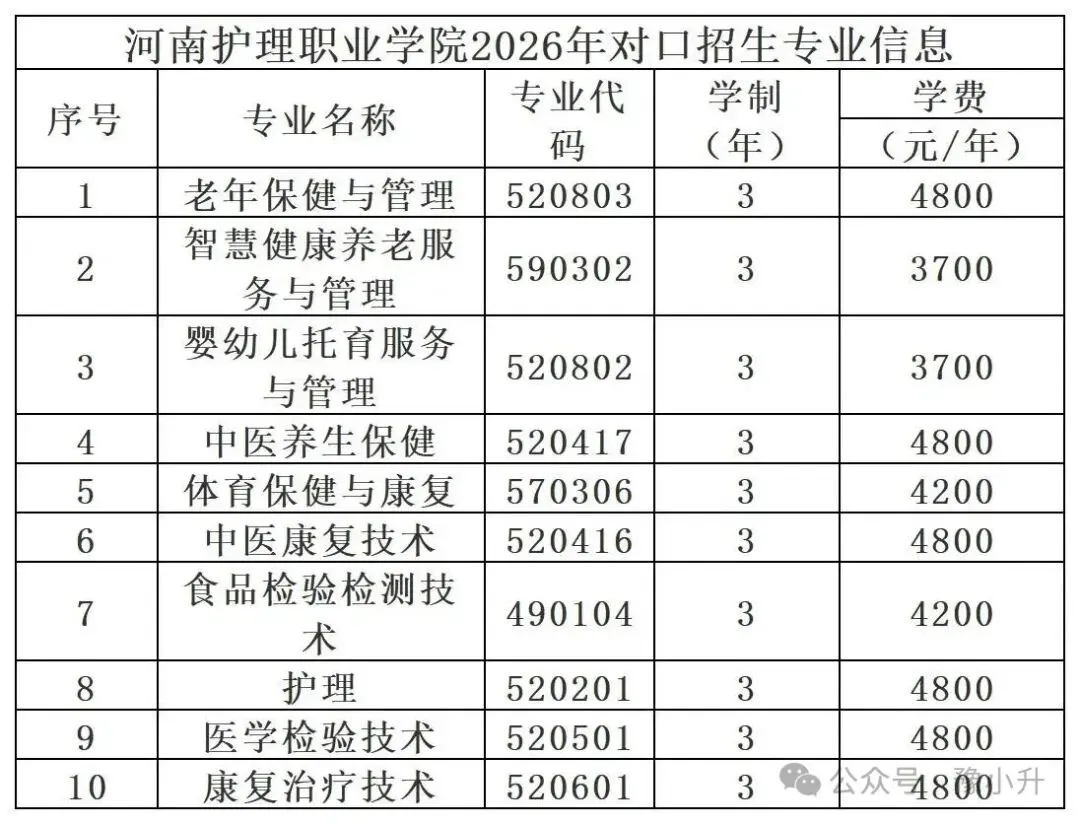 河南护理职业学院2026年对口招生专业信息

| 序号 | 专业名称 | 专业代码 | 学制（年） | 学费（元/年） |
|---|---|---|---|---|
| 1 | 老年保健与管理 | 520803 | 3 | 4800 |
| 2 | 智慧健康养老服务与管理 | 590302 | 3 | 3700 |
| 3 | 婴幼儿托育服务与管理 | 520802 | 3 | 3700 |
| 4 | 中医养生保健 | 520417 | 3 | 4800 |
| 5 | 体育保健与康复 | 570306 | 3 | 4200 |
| 6 | 中医康复技术 | 520416 | 3 | 4800 |
| 7 | 食品检验检测技术 | 490104 | 3 | 4200 |
| 8 | 护理 | 520201 | 3 | 4800 |
| 9 | 医学检验技术 | 520501 | 3 | 4800 |
| 10 | 康复治疗技术 | 520601 | 3 | 4800 |

公众号·豫小升